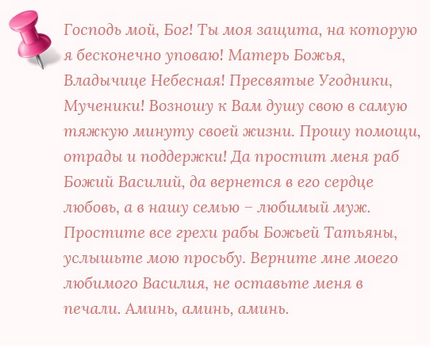 Господь мой, Бог! Ты моя защита, на которую я бесконечно уповаю! Матерь Божья, Владычице Небесная! Пресвятые Угодники, Мученики! Возношу к Вам душу свою в самую тяжкую минуту своей жизни. Прошу помощи, отрады и поддержки! Да простит меня раб Божий Василий, да вернется в его сердце любовь, а в нашу семью – любимый муж. Простите все грехи рабы Божьей Татьяны, услышьте мою просьбу. Верните мне моего любимого Василия, не оставьте меня в печали. Аминь, аминь, аминь.